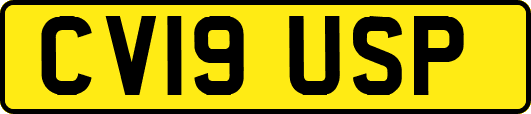 CV19 USP